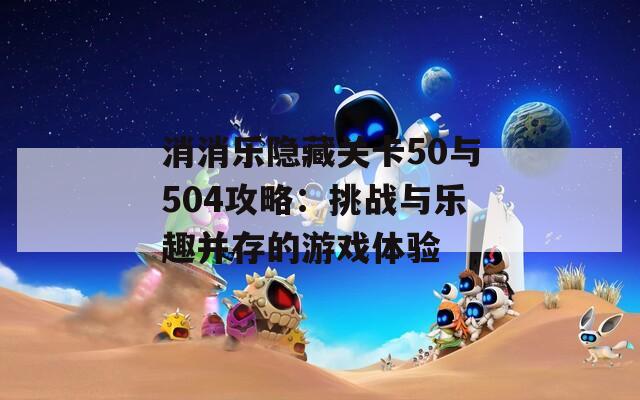 消消乐隐藏关卡50与504攻略：挑战与乐趣并存的游戏体验